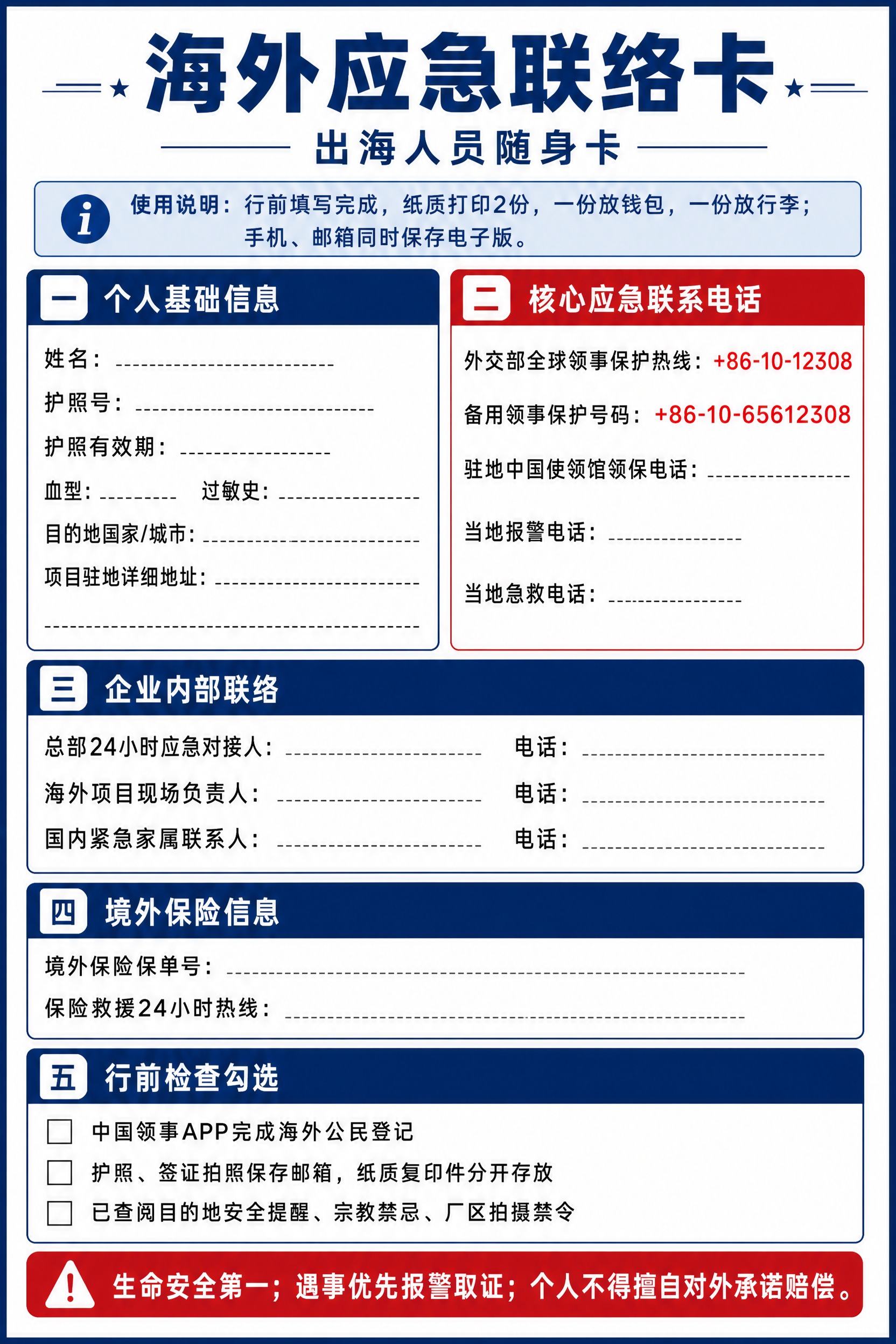 海外应急联络卡

出海人员随身卡

使用说明：行前填写完成，纸质打印2份，一份放钱包，一份放行李；手机、邮箱同时保存电子版。

一 个人基础信息

姓名：

护照号：

护照有效期：

血型： 过敏史：

目的地国家/城市：

项目驻地详细地址：

二 核心应急联系电话

外交部全球领事保护热线：+86-10-12308

备用领事保护号码：+86-10-65612308

驻地中国使领馆领保电话：

当地报警电话：

当地急救电话：

三 企业内部联络

总部24小时应急对接人： 电话：

海外项目现场负责人： 电话：

国内紧急家属联系人： 电话：

四 境外保险信息

境外保险保单号：

保险救援24小时热线：

五 行前检查勾选

中国领事APP完成海外公民登记

护照、签证拍照保存邮箱，纸质复印件分开存放

已查阅目的地安全提醒、宗教禁忌、厂区拍摄禁令

生命安全第一；遇事优先报警取证；个人不得擅自对外承诺赔偿。